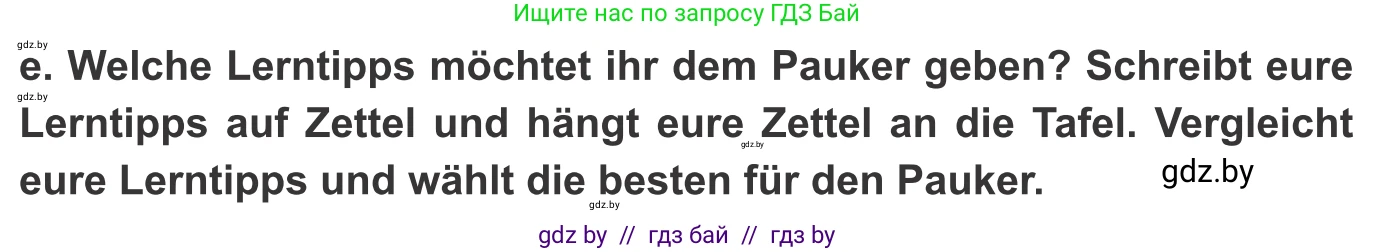 Ищите нас по запросу ГДЗ Бай

gdz.by

e. Welche Lerntipps möchtet ihr dem Pauker geben? Schreibt eure Lerntipps auf Zettel und hängt eure Zettel an die Tafel. Vergleicht eure Lerntipps und wählt die besten für den Pauker.

gdz.by

gdz.by

gdz.by

gdz.by

gdz by // гдз бай // гдз by